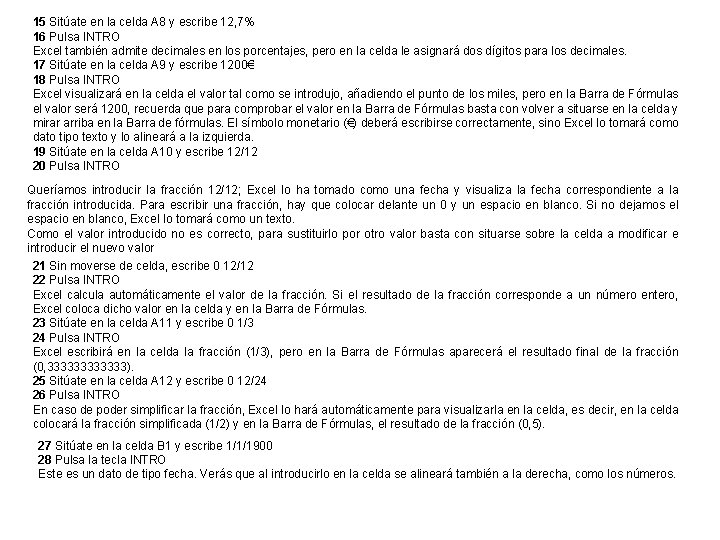 15 Sitúate en la celda A8 y escribe 12,7%
16 Pulsa INTRO
Excel también admite decimales en los porcentajes, pero en la celda le asignará dos dígitos para los decimales.
17 Sitúate en la celda A9 y escribe 1200€
18 Pulsa INTRO
Excel visualizará en la celda el valor tal como se introdujo, añadiendo el punto de los miles, pero en la Barra de Fórmulas el valor será 1200, recuerda que para comprobar el valor en la Barra de Fórmulas basta con volver a situarse en la celda y mirar arriba en la Barra de fórmulas. El símbolo monetario (€) deberá escribirse correctamente, sino Excel lo tomará como dato tipo texto y lo alineará a la izquierda.
19 Sitúate en la celda A10 y escribe 12/12
20 Pulsa INTRO

Queríamos introducir la fracción 12/12; Excel lo ha tomado como una fecha y visualiza la fecha correspondiente a la fracción introducida. Para escribir una fracción, hay que colocar delante un 0 y un espacio en blanco. Si no dejamos el espacio en blanco, Excel lo tomará como un texto.
Como el valor introducido no es correcto, para sustituirlo por otro valor basta con situarse sobre la celda a modificar e introducir el nuevo valor

21 Sin moverse de celda, escribe 0 12/12
22 Pulsa INTRO
Excel calcula automáticamente el valor de la fracción. Si el resultado de la fracción corresponde a un número entero, Excel coloca dicho valor en la celda y en la Barra de Fórmulas.
23 Sitúate en la celda A11 y escribe 0 1/3
24 Pulsa INTRO
Excel escribirá en la celda la fracción (1/3), pero en la Barra de Fórmulas aparecerá el resultado final de la fracción (0,333333333333).
25 Sitúate en la celda A12 y escribe 0 12/24
26 Pulsa INTRO
En caso de poder simplificar la fracción, Excel lo hará automáticamente para visualizarla en la celda, es decir, en la celda colocará la fracción simplificada (1/2) y en la Barra de Fórmulas, el resultado de la fracción (0,5).

27 Sitúate en la celda B1 y escribe 1/1/1900
28 Pulsa la tecla INTRO
Este es un dato de tipo fecha. Verás que al introducirlo en la celda se alineará también a la derecha, como los números.